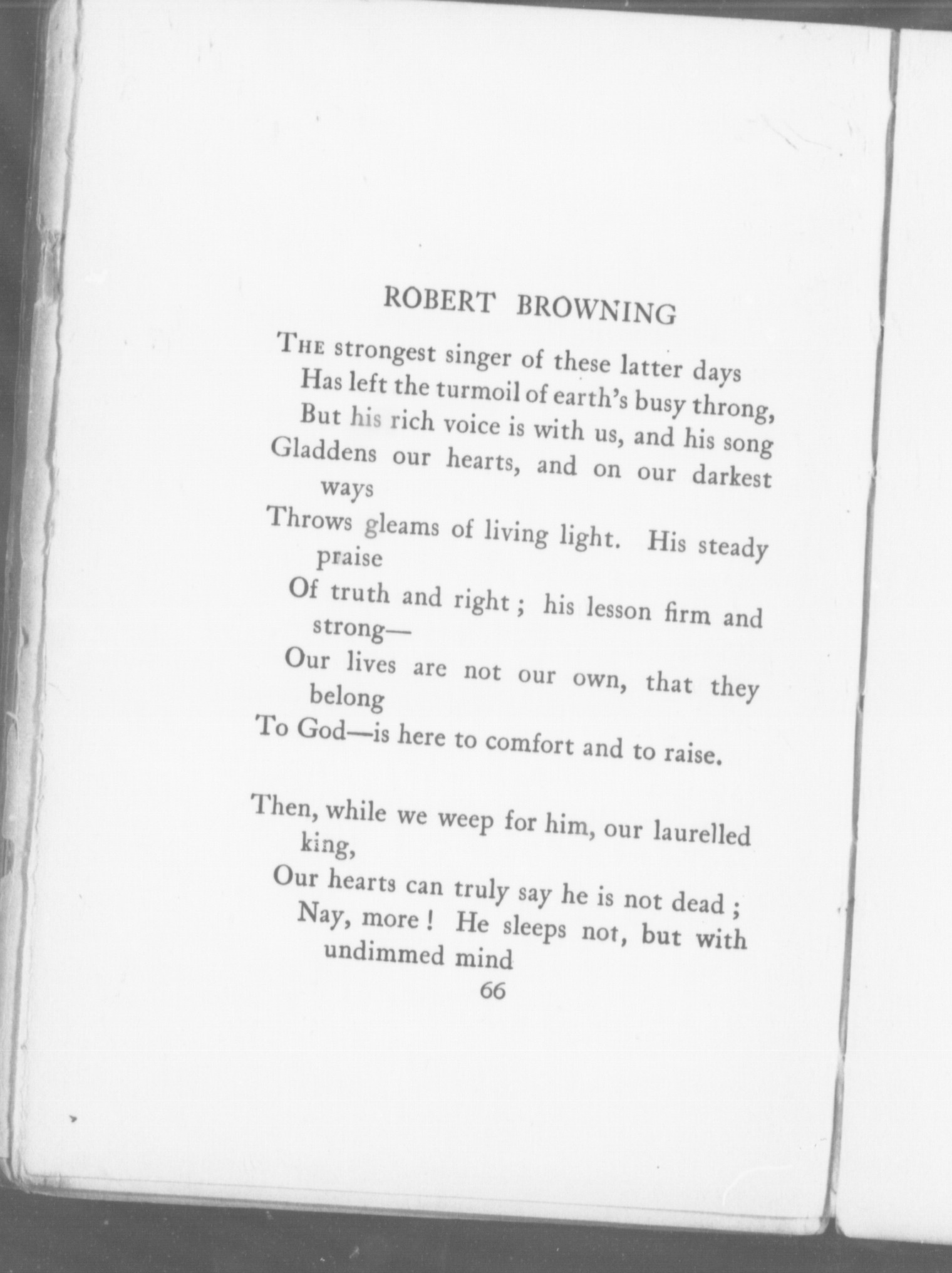 ROBERT BROWNING

THE strongest singer of these latter days
Has left the turmoil of earth's busy throng,
But his rich voice is with us, and his song
Gladdens our hearts, and on our darkest ways
Throws gleams of living light. His steady praise
Of truth and right ; his lesson firm and strong—
Our lives are not our own, that they belong
To God—is here to comfort and to raise.

Then, while we weep for him, our laurelled king,
Our hearts can truly say he is not dead ;
Nay, more ! He sleeps not, but with undimmed mind

66